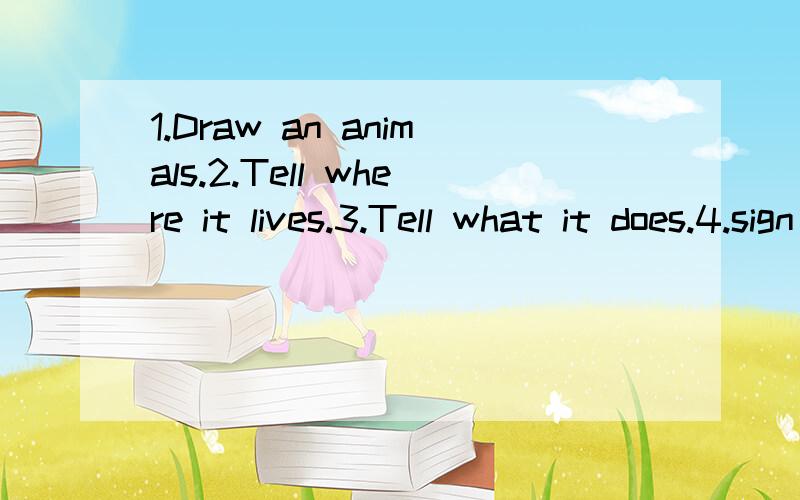 1.Draw an animals.2.Tell where it lives.3.Tell what it does.4.sign